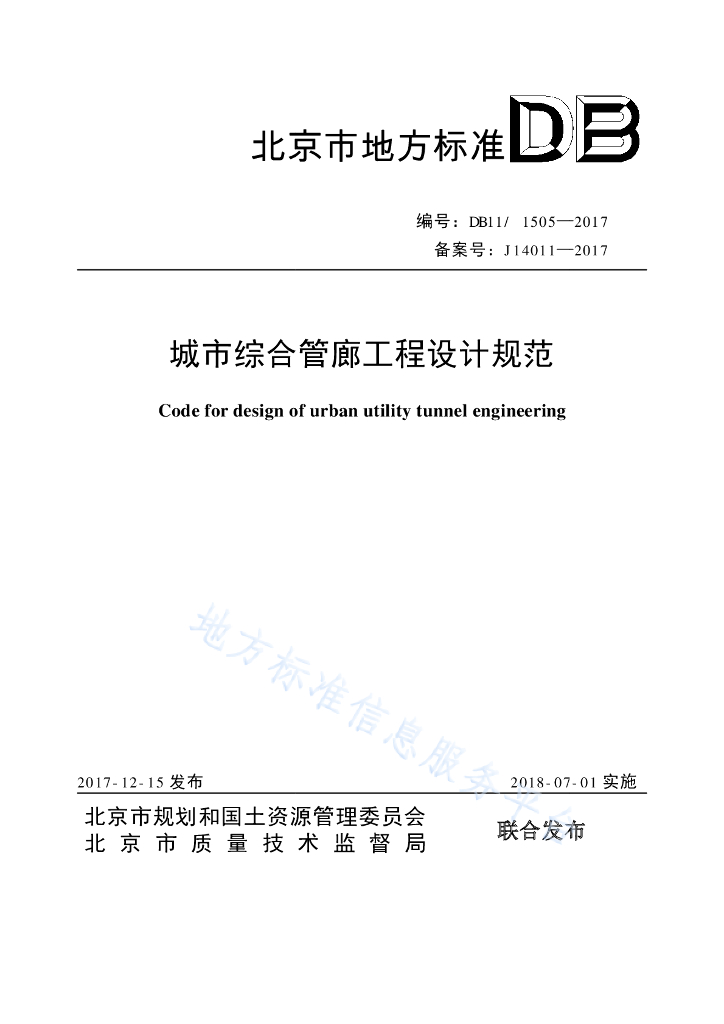 北京市地方标准 DB

编号：DB11/ 1505—2017
备案号：J14011—2017

城市综合管廊工程设计规范

Code for design of urban utility tunnel engineering

地方标准信息服务平台

2017-12-15 发布　　2018-07-01 实施

北京市规划和国土资源管理委员会
北京市质量技术监督局
联合发布